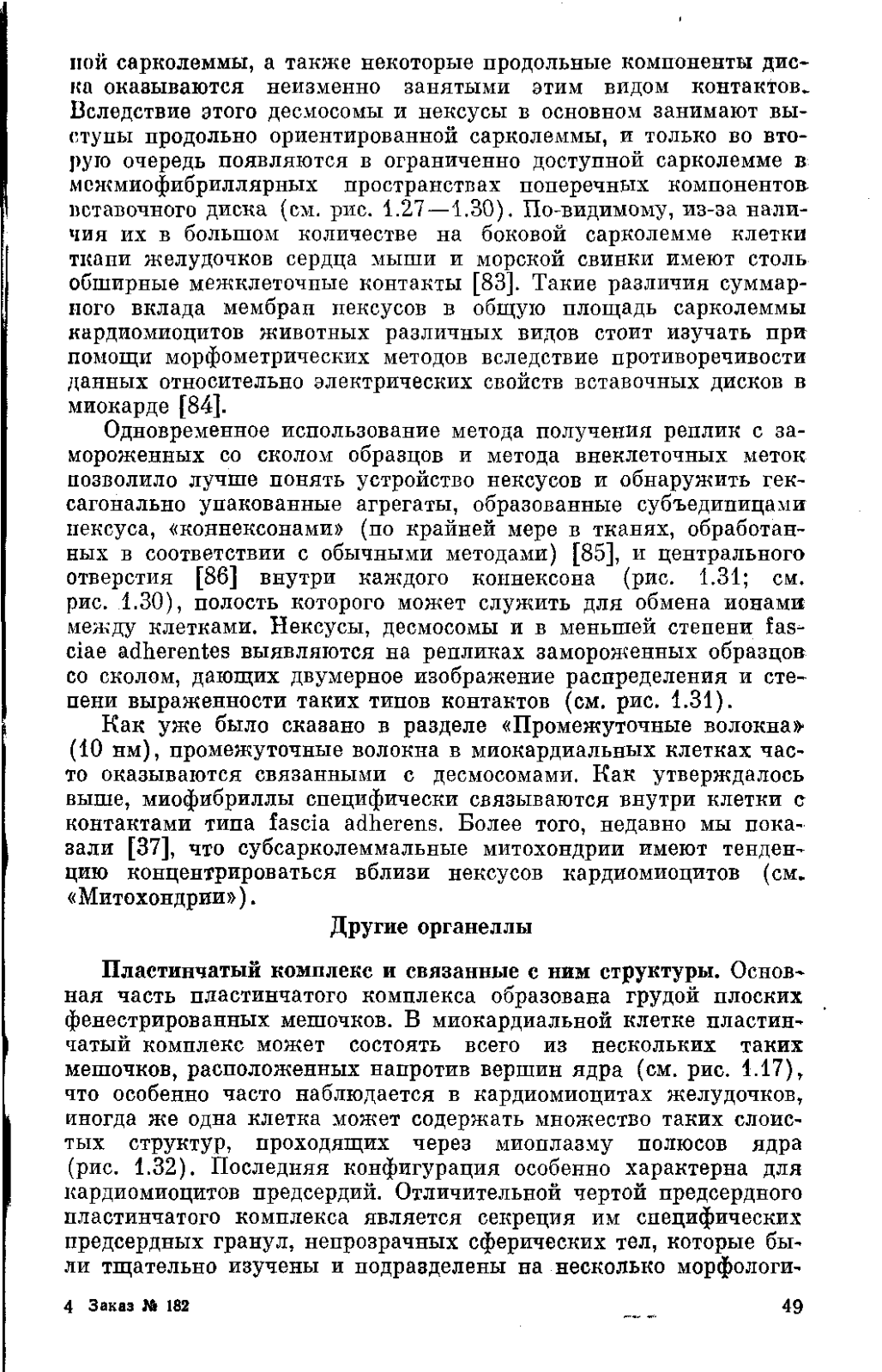 ной сарколеммы, а также некоторые продольные компоненты диска оказываются неизменно занятыми этим видом контактов. Вследствие этого десмосомы и нексусы в основном занимают выступы продольно ориентированной сарколеммы, и только во вторую очередь появляются в ограниченно доступной сарколемме в межмиофибриллярных пространствах поперечных компонентов вставочного диска (см. рис. 1.27—1.30). По-видимому, из-за наличия их в большом количестве на боковой сарколемме клетки ткани желудочков сердца мыши и морской свинки имеют столь обширные межклеточные контакты [83]. Такие различия суммарного вклада мембран нексусов в общую площадь сарколеммы кардиомиоцитов животных различных видов стоит изучать при помощи морфометрических методов вследствие противоречивости данных относительно электрических свойств вставочных дисков в миокарде [84].

Одновременное использование метода получения реплик с замороженных со сколом образцов и метода внеклеточных меток позволило лучше понять устройство нексусов и обнаружить гексагонально упакованные агрегаты, образованные субъединицами нексуса, «коннексонами» (по крайней мере в тканях, обработанных в соответствии с обычными методами) [85], и центрального отверстия [86] внутри каждого коннексона (рис. 1.31; см. рис. 1.30), полость которого может служить для обмена ионами между клетками. Нексусы, десмосомы и в меньшей степени fasciae adherentes выявляются на репликах замороженных образцов со сколом, дающих двумерное изображение распределения и степени выраженности таких типов контактов (см. рис. 1.31).

Как уже было сказано в разделе «Промежуточные волокна» (10 нм), промежуточные волокна в миокардиальных клетках часто оказываются связанными с десмосомами. Как утверждалось выше, миофибриллы специфически связываются внутри клетки с контактами типа fascia adherens. Более того, недавно мы показали [37], что субсарколеммальные митохондрии имеют тенденцию концентрироваться вблизи нексусов кардиомиоцитов (см. «Митохондрии»).

Другие органеллы

Пластинчатый комплекс и связанные с ним структуры. Основная часть пластинчатого комплекса образована грудой плоских фенестрированных мешочков. В миокардиальной клетке пластинчатый комплекс может состоять всего из нескольких таких мешочков, расположенных напротив вершин ядра (см. рис. 1.17), что особенно часто наблюдается в кардиомиоцитах желудочков, иногда же одна клетка может содержать множество таких слоистых структур, проходящих через миоплазму полюсов ядра (рис. 1.32). Последняя конфигурация особенно характерна для кардиомиоцитов предсердий. Отличительной чертой предсердного пластинчатого комплекса является секреция им специфических предсердных гранул, непрозрачных сферических тел, которые были тщательно изучены и подразделены на несколько морфологи-

4 Заказ № 182

49